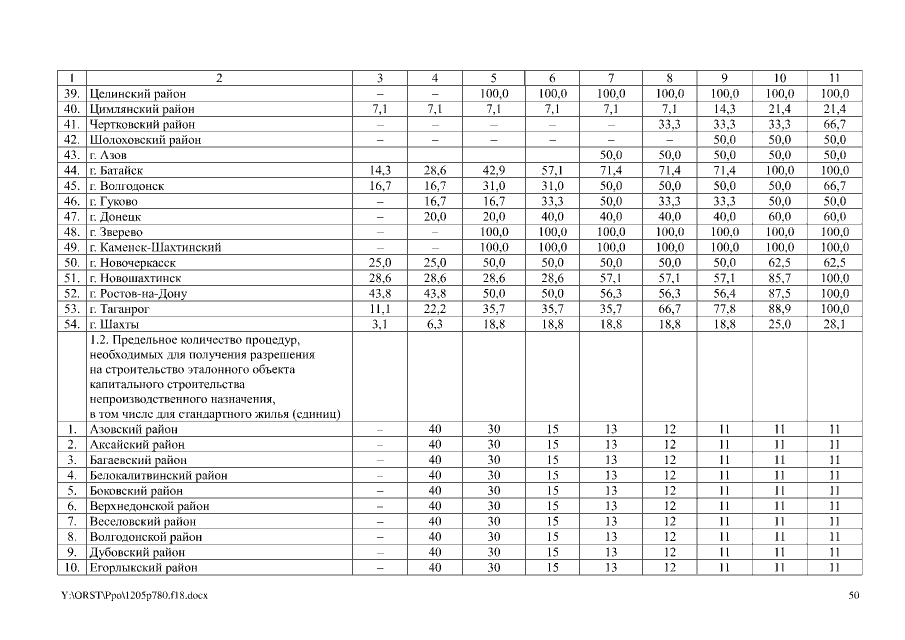 | 1 | 2 | 3 | 4 | 5 | 6 | 7 | 8 | 9 | 10 | 11 |
|---|---|---|---|---|---|---|---|---|---|---|
| 39. | Целинский район | – | – | 100,0 | 100,0 | 100,0 | 100,0 | 100,0 | 100,0 | 100,0 |
| 40. | Цимлянский район | 7,1 | 7,1 | 7,1 | 7,1 | 7,1 | 7,1 | 14,3 | 21,4 | 21,4 |
| 41. | Чертковский район | – | – | – | – | – | 33,3 | 33,3 | 33,3 | 66,7 |
| 42. | Шолоховский район | – | – | – | – | – | – | 50,0 | 50,0 | 50,0 |
| 43. | г. Азов | | | | | 50,0 | 50,0 | 50,0 | 50,0 | 50,0 |
| 44. | г. Батайск | 14,3 | 28,6 | 42,9 | 57,1 | 71,4 | 71,4 | 71,4 | 100,0 | 100,0 |
| 45. | г. Волгодонск | 16,7 | 16,7 | 31,0 | 31,0 | 50,0 | 50,0 | 50,0 | 50,0 | 66,7 |
| 46. | г. Гуково | – | 16,7 | 16,7 | 33,3 | 50,0 | 33,3 | 33,3 | 50,0 | 50,0 |
| 47. | г. Донецк | – | 20,0 | 20,0 | 40,0 | 40,0 | 40,0 | 40,0 | 60,0 | 60,0 |
| 48. | г. Зверево | – | – | 100,0 | 100,0 | 100,0 | 100,0 | 100,0 | 100,0 | 100,0 |
| 49. | г. Каменск-Шахтинский | – | – | 100,0 | 100,0 | 100,0 | 100,0 | 100,0 | 100,0 | 100,0 |
| 50. | г. Новочеркасск | 25,0 | 25,0 | 50,0 | 50,0 | 50,0 | 50,0 | 50,0 | 62,5 | 62,5 |
| 51. | г. Новошахтинск | 28,6 | 28,6 | 28,6 | 28,6 | 57,1 | 57,1 | 57,1 | 85,7 | 100,0 |
| 52. | г. Ростов-на-Дону | 43,8 | 43,8 | 50,0 | 50,0 | 56,3 | 56,3 | 56,4 | 87,5 | 100,0 |
| 53. | г. Таганрог | 11,1 | 22,2 | 35,7 | 35,7 | 35,7 | 66,7 | 77,8 | 88,9 | 100,0 |
| 54. | г. Шахты | 3,1 | 6,3 | 18,8 | 18,8 | 18,8 | 18,8 | 18,8 | 25,0 | 28,1 |
| | 1.2. Предельное количество процедур, необходимых для получения разрешения на строительство эталонного объекта капитального строительства непроизводственного назначения, в том числе для стандартного жилья (единиц) | | | | | | | | | |
| 1. | Азовский район | – | 40 | 30 | 15 | 13 | 12 | 11 | 11 | 11 |
| 2. | Аксайский район | – | 40 | 30 | 15 | 13 | 12 | 11 | 11 | 11 |
| 3. | Багаевский район | – | 40 | 30 | 15 | 13 | 12 | 11 | 11 | 11 |
| 4. | Белокалитвинский район | – | 40 | 30 | 15 | 13 | 12 | 11 | 11 | 11 |
| 5. | Боковский район | – | 40 | 30 | 15 | 13 | 12 | 11 | 11 | 11 |
| 6. | Верхнедонской район | – | 40 | 30 | 15 | 13 | 12 | 11 | 11 | 11 |
| 7. | Веселовский район | – | 40 | 30 | 15 | 13 | 12 | 11 | 11 | 11 |
| 8. | Волгодонской район | – | 40 | 30 | 15 | 13 | 12 | 11 | 11 | 11 |
| 9. | Дубовский район | – | 40 | 30 | 15 | 13 | 12 | 11 | 11 | 11 |
| 10. | Егорлыкский район | – | 40 | 30 | 15 | 13 | 12 | 11 | 11 | 11 |

Y:\ORST\Ppo\1205p780.f18.docx 50